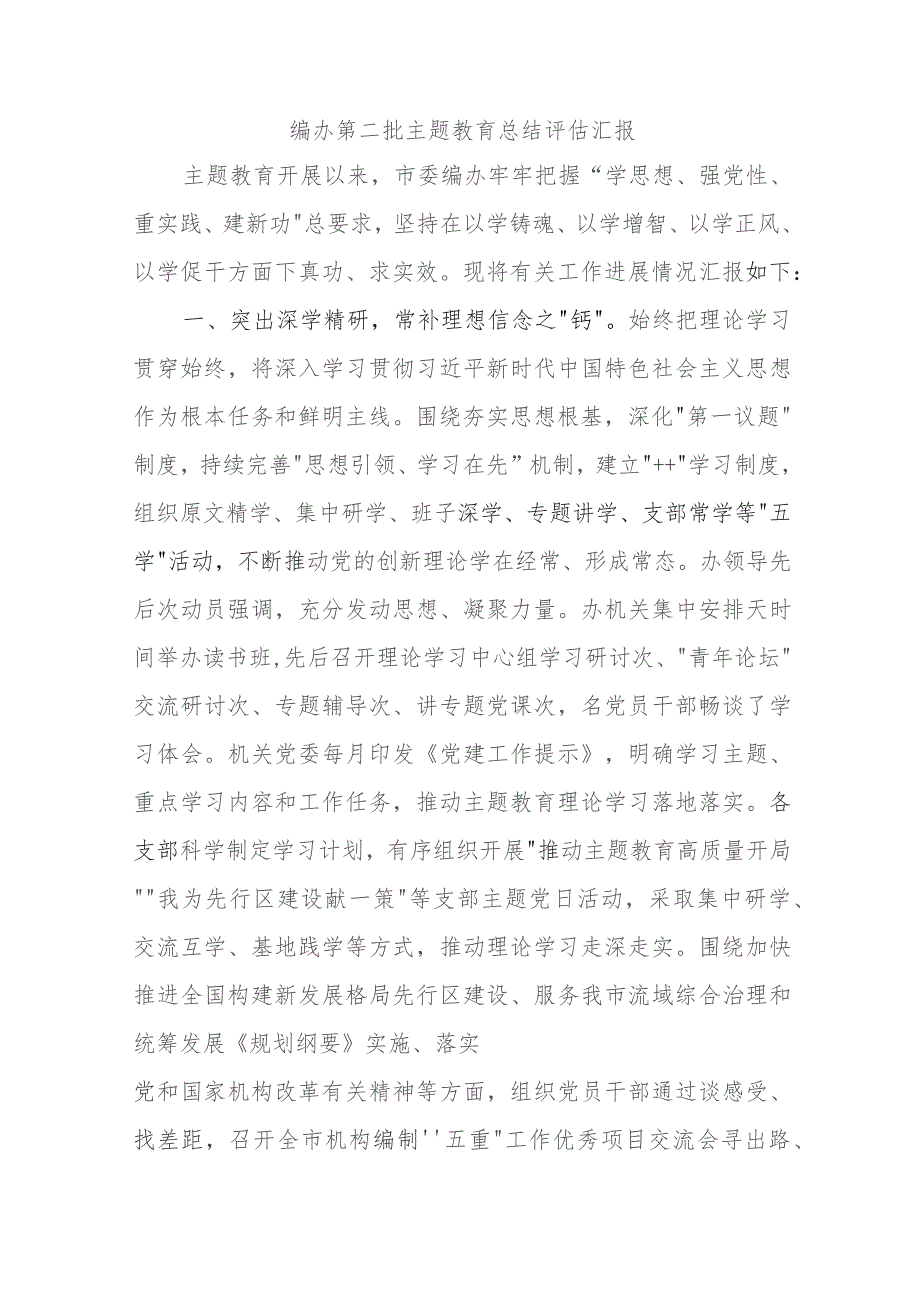 编办第二批主题教育总结评估汇报

主题教育开展以来，市委编办牢牢把握“学思想、强党性、重实践、建新功"总要求，坚持在以学铸魂、以学增智、以学正风、以学促干方面下真功、求实效。现将有关工作进展情况汇报如下：

一、突出深学精研，常补理想信念之"钙"。始终把理论学习贯穿始终，将深入学习贯彻习近平新时代中国特色社会主义思想作为根本任务和鲜明主线。围绕夯实思想根基，深化"第一议题"制度，持续完善"思想引领、学习在先”机制，建立"++"学习制度，组织原文精学、集中研学、班子深学、专题讲学、支部常学等"五学"活动，不断推动党的创新理论学在经常、形成常态。办领导先后次动员强调，充分发动思想、凝聚力量。办机关集中安排天时间举办读书班,先后召开理论学习中心组学习研讨次、"青年论坛"交流研讨次、专题辅导次、讲专题党课次，名党员干部畅谈了学习体会。机关党委每月印发《党建工作提示》，明确学习主题、重点学习内容和工作任务，推动主题教育理论学习落地落实。各支部科学制定学习计划，有序组织开展"推动主题教育高质量开局""我为先行区建设献一策"等支部主题党日活动，采取集中研学、交流互学、基地践学等方式，推动理论学习走深走实。围绕加快推进全国构建新发展格局先行区建设、服务我市流域综合治理和统筹发展《规划纲要》实施、落实

党和国家机构改革有关精神等方面，组织党员干部通过谈感受、找差距，召开全市机构编制''五重"工作优秀项目交流会寻出路、